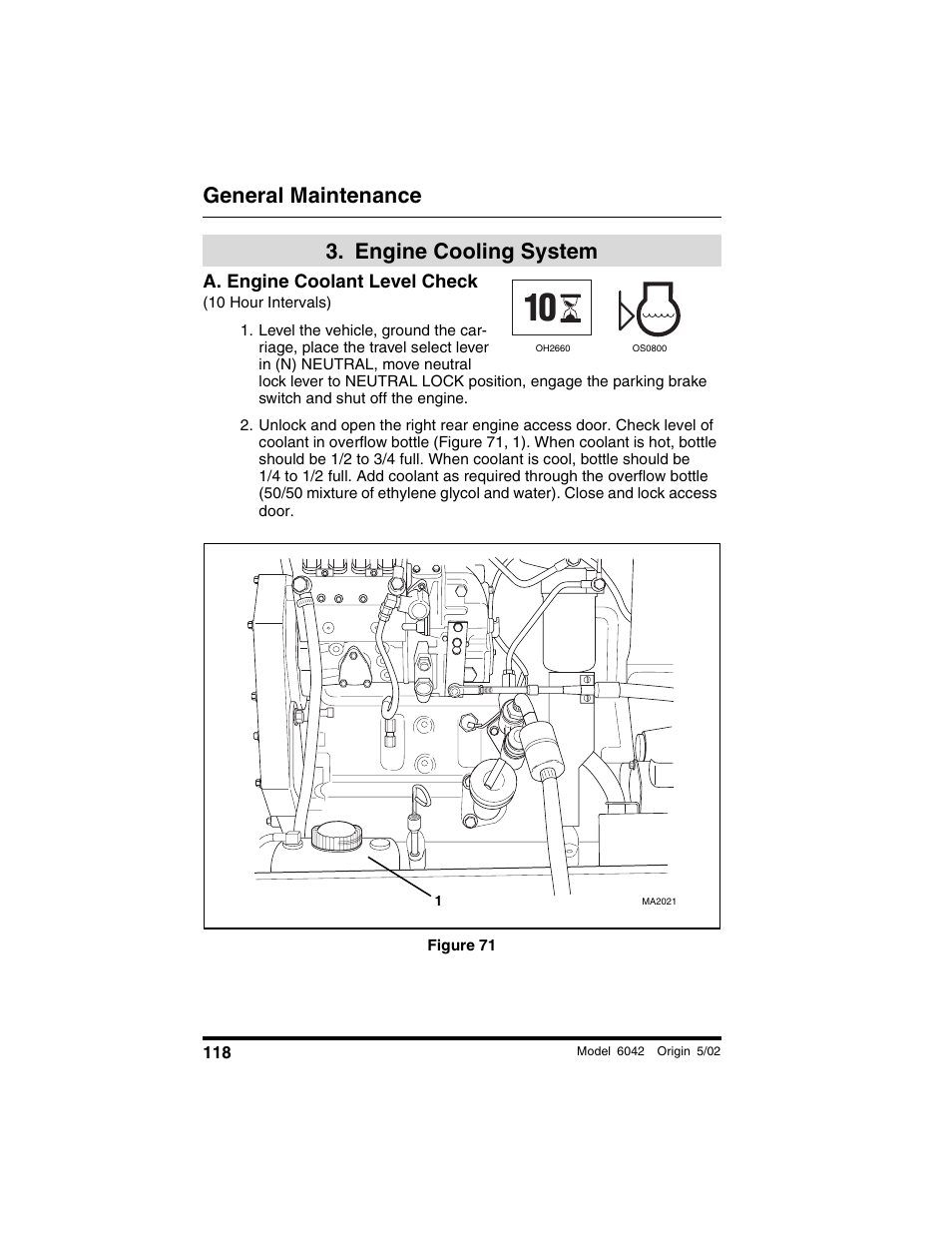 General Maintenance

3. Engine Cooling System

A. Engine Coolant Level Check
(10 Hour Intervals)

10

OH2660 OS0800

1. Level the vehicle, ground the carriage, place the travel select lever in (N) NEUTRAL, move neutral lock lever to NEUTRAL LOCK position, engage the parking brake switch and shut off the engine.

2. Unlock and open the right rear engine access door. Check level of coolant in overflow bottle (Figure 71, 1). When coolant is hot, bottle should be 1/2 to 3/4 full. When coolant is cool, bottle should be 1/4 to 1/2 full. Add coolant as required through the overflow bottle (50/50 mixture of ethylene glycol and water). Close and lock access door.

1

MA2021

Figure 71

118

Model 6042 Origin 5/02